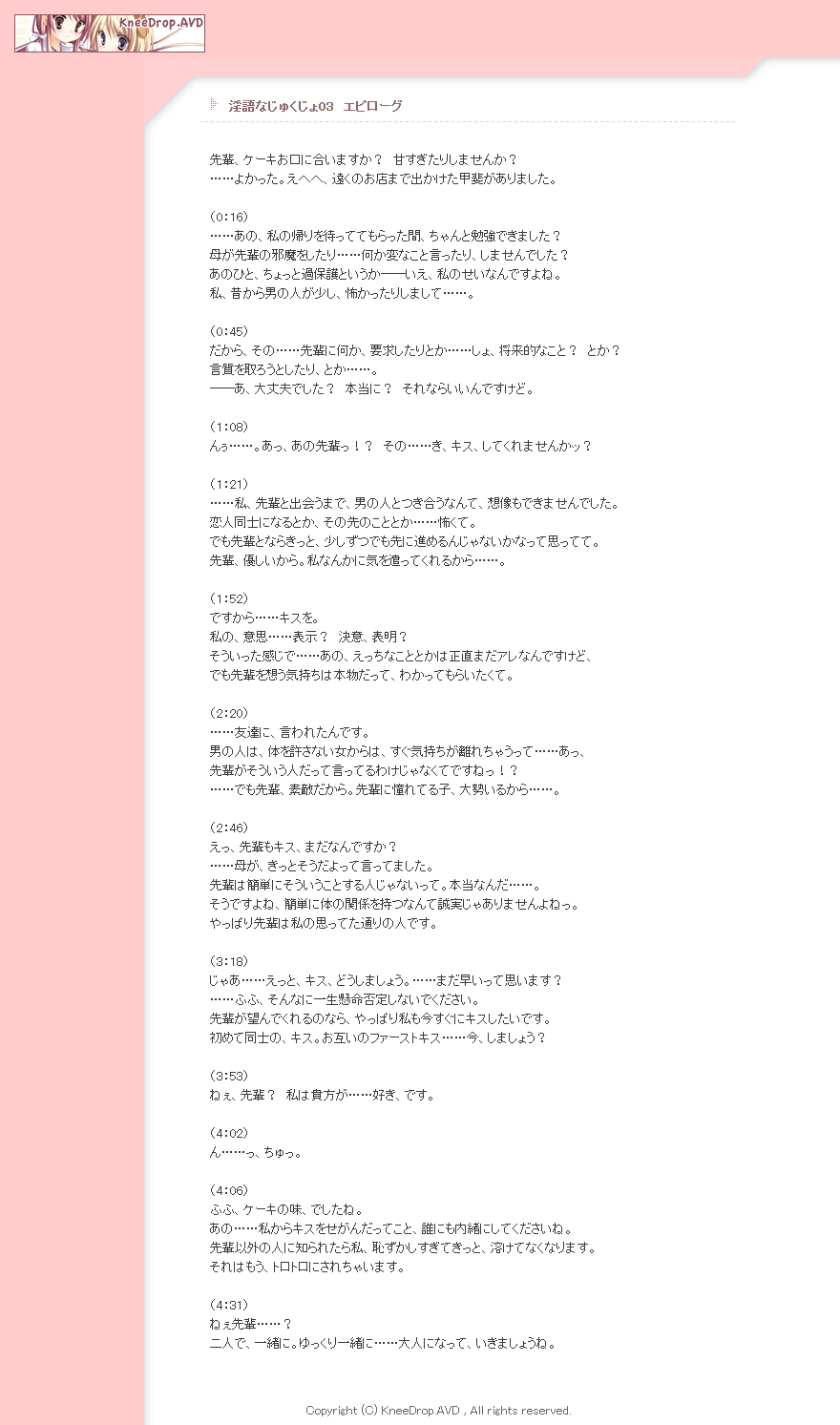 KneeDrop.AVD

淫語なじゅくじょ03　エピローグ

先輩、ケーキお口に合いますか？　甘すぎたりしませんか？
……よかった。えへへ、遠くのお店まで出かけた甲斐がありました。

(0:16)
……あの、私の帰りを待っててもらった間、ちゃんと勉強できました？
母が先輩の邪魔をしたり……何か変なこと言ったり、しませんでした？
あのひと、ちょっと過保護というか――いえ、私のせいなんですよね。
私、昔から男の人が少し、怖かったりしまして……。

(0:45)
だから、その……先輩に何か、要求したりとか……しょ、将来的なこと？　とか？
言質を取ろうとしたり、とか……。
――あ、大丈夫でした？　本当に？　それならいいんですけど。

(1:08)
んぅ……。あっ、あの先輩っ！？　その……き、キス、してくれませんかッ？

(1:21)
……私、先輩と出会うまで、男の人とつき合うなんて、想像もできませんでした。
恋人同士になるとか、その先のこととか……怖くて。
でも先輩とならきっと、少しずつでも先に進めるんじゃないかなって思ってて。
先輩、優しいから。私なんかに気を遣ってくれるから……。

(1:52)
ですから……キスを。
私の、意思……表示？　決意、表明？
そういった感じで……あの、えっちなこととかは正直まだアレなんですけど、
でも先輩を想う気持ちは本物だって、わかってもらいたくて。

(2:20)
……友達に、言われたんです。
男の人は、体を許さない女からは、すぐ気持ちが離れちゃうって……あっ、
先輩がそういう人だって言ってるわけじゃなくてですねっ！？
……でも先輩、素敵だから。先輩に憧れてる子、大勢いるから……。

(2:46)
えっ、先輩もキス、まだなんですか？
……母が、きっとそうだよって言ってました。
先輩は簡単にそういうことする人じゃないって。本当なんだ……。
そうですよね、簡単に体の関係を持つなんて誠実じゃありませんよねっ。
やっぱり先輩は私の思ってた通りの人です。

(3:18)
じゃあ……えっと、キス、どうしましょう。……まだ早いって思います？
……ふふ、そんなに一生懸命否定しないでください。
先輩が望んでくれるのなら、やっぱり私も今すぐにキスしたいです。
初めて同士の、キス。お互いのファーストキス……今、しましょう？

(3:53)
ねぇ、先輩？　私は貴方が……好き、です。

(4:02)
ん……っ、ちゅっ。

(4:06)
ふふ、ケーキの味、でしたね。
あの……私からキスをせがんだってこと、誰にも内緒にしてくださいね。
先輩以外の人に知られたら私、恥ずかしすぎてきっと、溶けてなくなります。
それはもう、トロトロにされちゃいます。

(4:31)
ねぇ先輩……？
二人で、一緒に。ゆっくり一緒に……大人になって、いきましょうね。

Copyright (C) KneeDrop.AVD , All rights reserved.